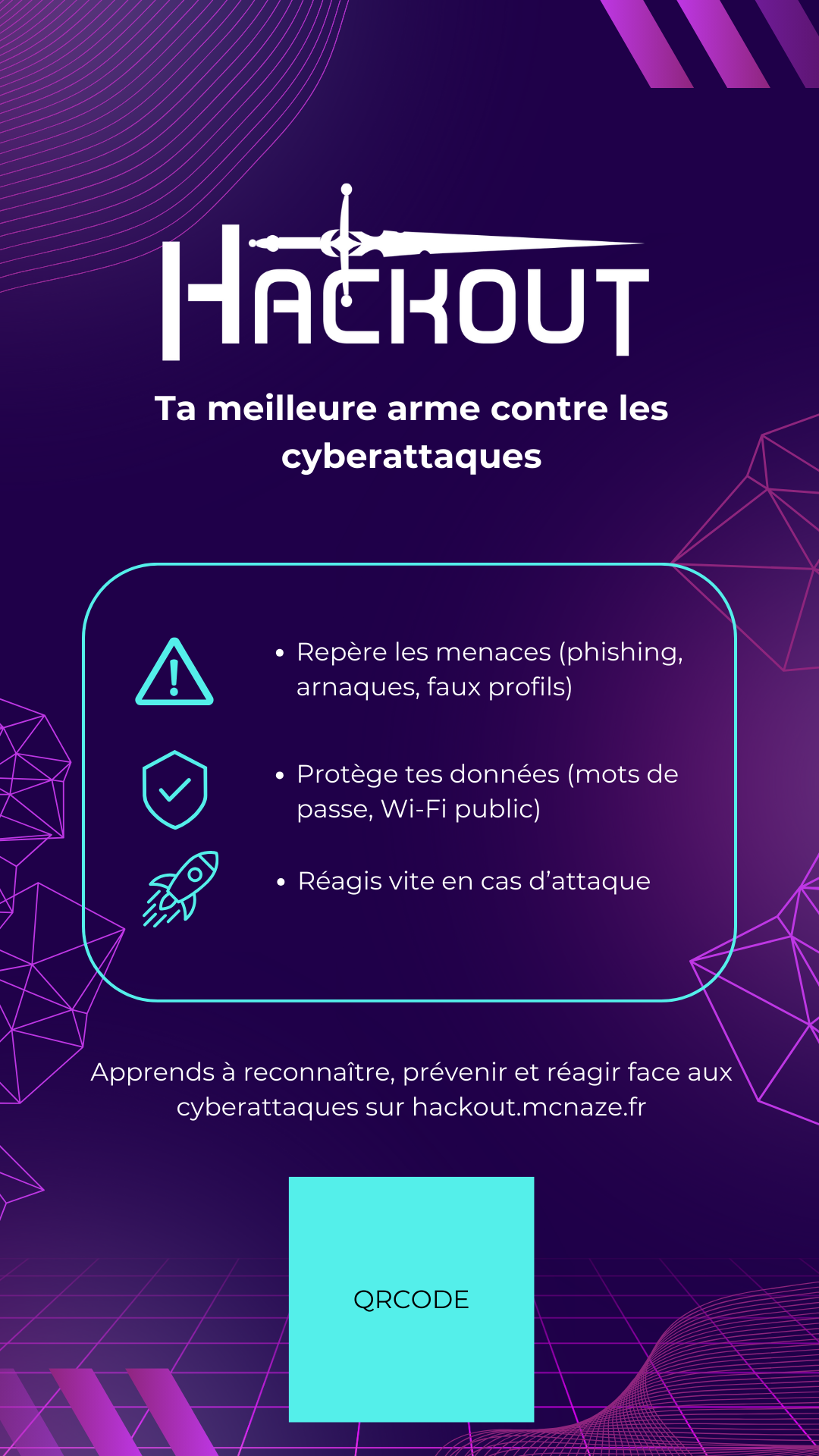 HACKOUT

Ta meilleure arme contre les cyberattaques

• Repère les menaces (phishing, arnaques, faux profils)

• Protège tes données (mots de passe, Wi-Fi public)

• Réagis vite en cas d'attaque

Apprends à reconnaître, prévenir et réagir face aux cyberattaques sur hackout.mcnaze.fr

QRCODE